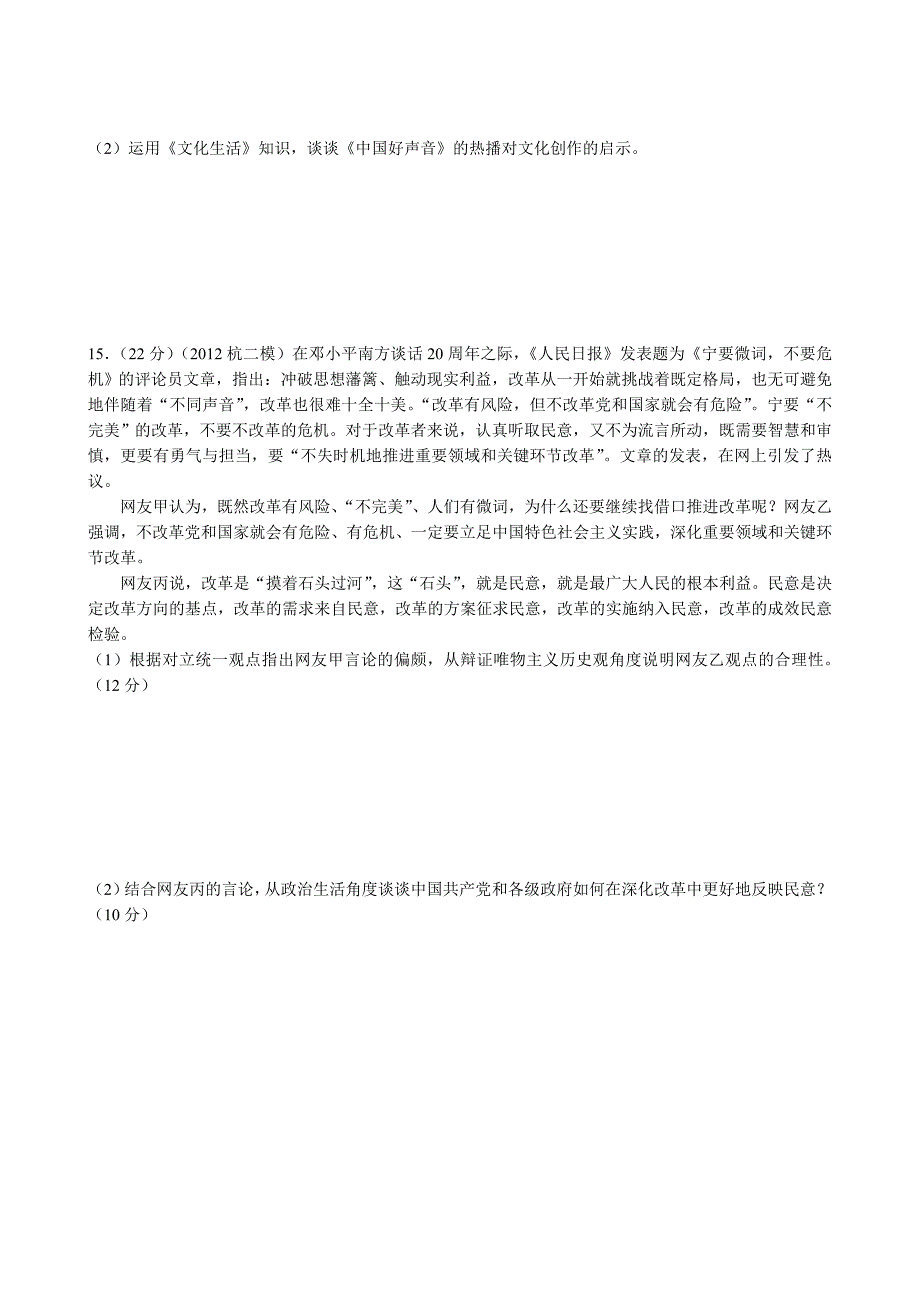 （2）运用《文化生活》知识，谈谈《中国好声音》的热播对文化创作的启示。

15.（22 分）（2012 杭二模）在邓小平南方谈话 20 周年之际，《人民日报》发表题为《宁要微词，不要危机》的评论员文章，指出：冲破思想藩篱、触动现实利益，改革从一开始就挑战着既定格局，也无可避免地伴随着“不同声音”，改革也很难十全十美。“改革有风险，但不改革党和国家就会有危险”。宁要“不完美”的改革，不要不改革的危机。对于改革者来说，认真听取民意，又不为流言所动，既需要智慧和审慎，更要有勇气与担当，要“不失时机地推进重要领域和关键环节改革”。文章的发表，在网上引发了热议。

网友甲认为，既然改革有风险、“不完美”、人们有微词，为什么还要继续找借口推进改革呢？网友乙强调，不改革党和国家就会有危险、有危机、一定要立足中国特色社会主义实践，深化重要领域和关键环节改革。

网友丙说，改革是“摸着石头过河”，这“石头”，就是民意，就是最广大人民的根本利益。民意是决定改革方向的基点，改革的需求来自民意，改革的方案征求民意，改革的实施纳入民意，改革的成效民意检验。

（1）根据对立统一观点指出网友甲言论的偏颇，从辩证唯物主义历史观角度说明网友乙观点的合理性。（12 分）

（2）结合网友丙的言论，从政治生活角度谈谈中国共产党和各级政府如何在深化改革中更好地反映民意？（10 分）